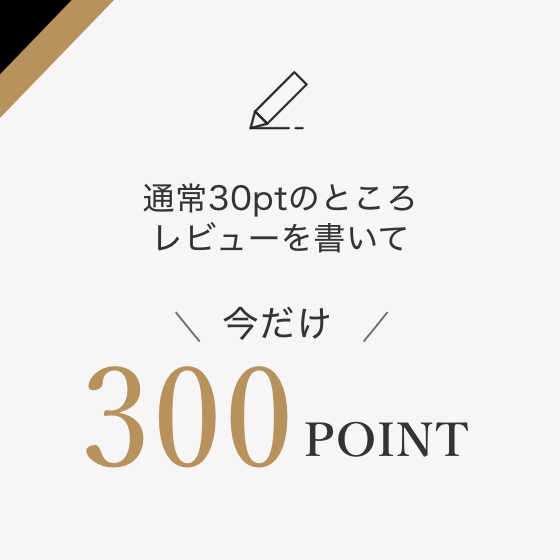 通常30ptのところ
レビューを書いて

＼ 今だけ ／

300 POINT